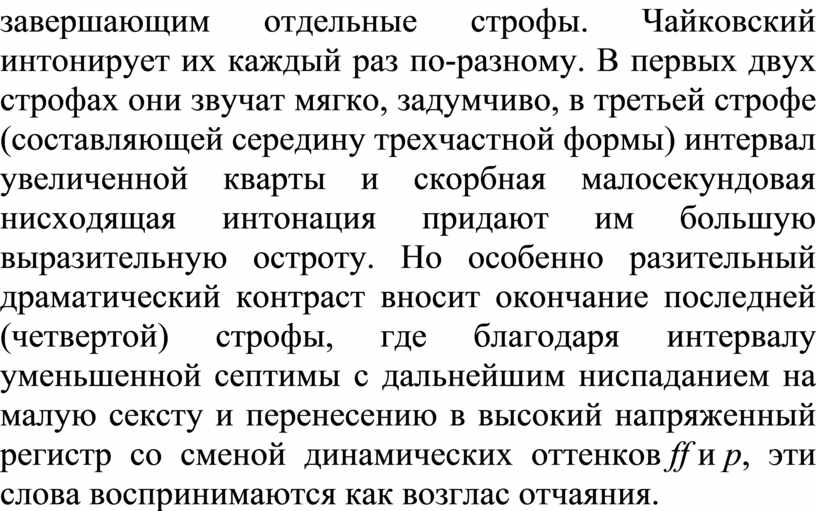 завершающим отдельные строфы. Чайковский интонирует их каждый раз по-разному. В первых двух строфах они звучат мягко, задумчиво, в третьей строфе (составляющей середину трехчастной формы) интервал увеличенной кварты и скорбная малосекундовая нисходящая интонация придают им большую выразительную остроту. Но особенно разительный драматический контраст вносит окончание последней (четвертой) строфы, где благодаря интервалу уменьшенной септимы с дальнейшим ниспаданием на малую сексту и перенесению в высокий напряженный регистр со сменой динамических оттенков ff и p, эти слова воспринимаются как возглас отчаяния.